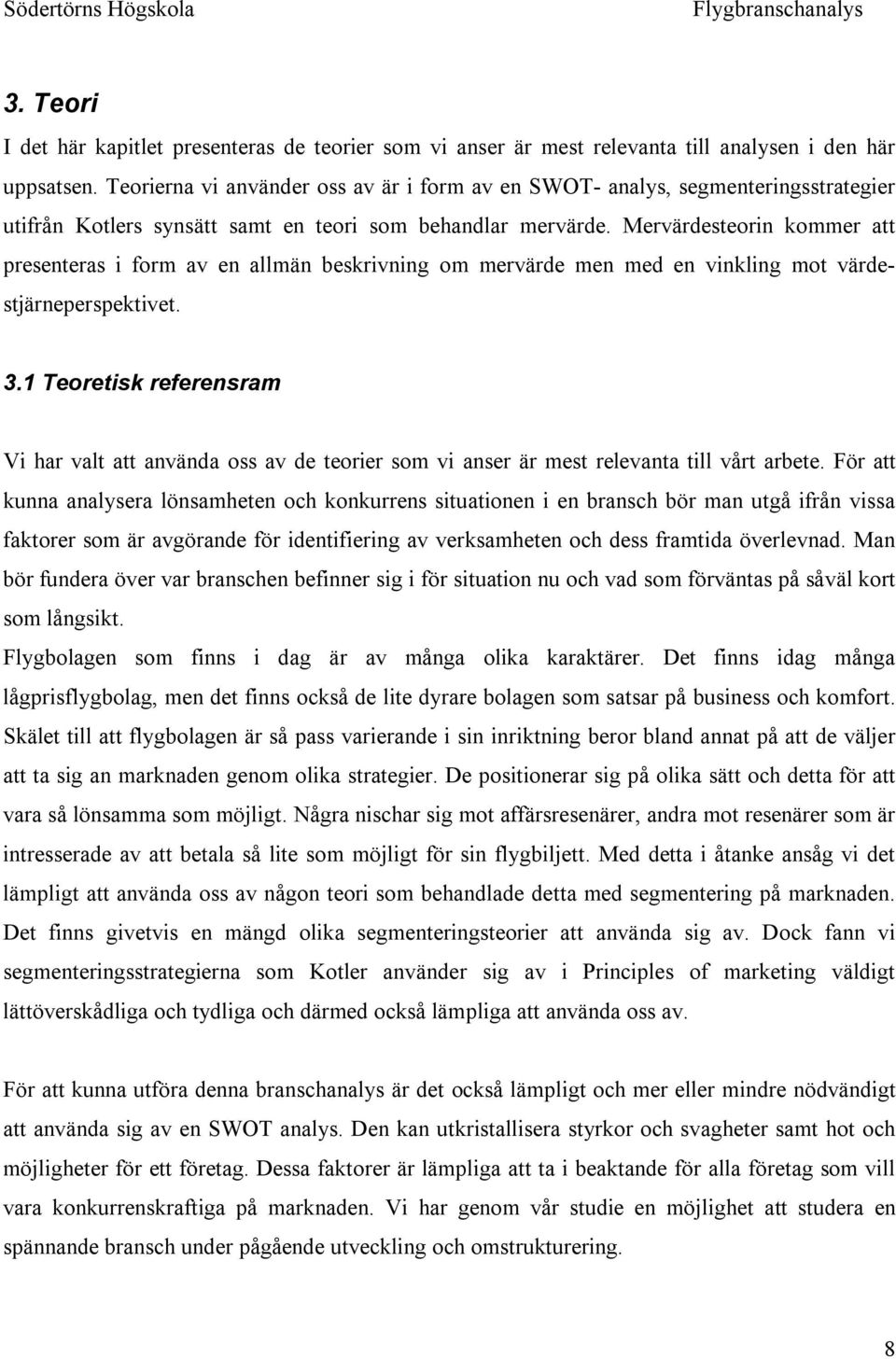 Södertörns Högskola Flygbranschanalys

3. Teori

I det här kapitlet presenteras de teorier som vi anser är mest relevanta till analysen i den här uppsatsen. Teorierna vi använder oss av är i form av en SWOT- analys, segmenteringsstrategier utifrån Kotlers synsätt samt en teori som behandlar mervärde. Mervärdesteorin kommer att presenteras i form av en allmän beskrivning om mervärde men med en vinkling mot värdestjärneperspektivet.

3.1 Teoretisk referensram

Vi har valt att använda oss av de teorier som vi anser är mest relevanta till vårt arbete. För att kunna analysera lönsamheten och konkurrens situationen i en bransch bör man utgå ifrån vissa faktorer som är avgörande för identifiering av verksamheten och dess framtida överlevnad. Man bör fundera över var branschen befinner sig i för situation nu och vad som förväntas på såväl kort som långsikt.

Flygbolagen som finns i dag är av många olika karaktärer. Det finns idag många lågprisflygbolag, men det finns också de lite dyrare bolagen som satsar på business och komfort. Skälet till att flygbolagen är så pass varierande i sin inriktning beror bland annat på att de väljer att ta sig an marknaden genom olika strategier. De positionerar sig på olika sätt och detta för att vara så lönsamma som möjligt. Några nischar sig mot affärsresenärer, andra mot resenärer som är intresserade av att betala så lite som möjligt för sin flygbiljett. Med detta i åtanke ansåg vi det lämpligt att använda oss av någon teori som behandlade detta med segmentering på marknaden. Det finns givetvis en mängd olika segmenteringsteorier att använda sig av. Dock fann vi segmenteringsstrategierna som Kotler använder sig av i Principles of marketing väldigt lättöverskådliga och tydliga och därmed också lämpliga att använda oss av.

För att kunna utföra denna branschanalys är det också lämpligt och mer eller mindre nödvändigt att använda sig av en SWOT analys. Den kan utkristallisera styrkor och svagheter samt hot och möjligheter för ett företag. Dessa faktorer är lämpliga att ta i beaktande för alla företag som vill vara konkurrenskraftiga på marknaden. Vi har genom vår studie en möjlighet att studera en spännande bransch under pågående utveckling och omstrukturering.

8